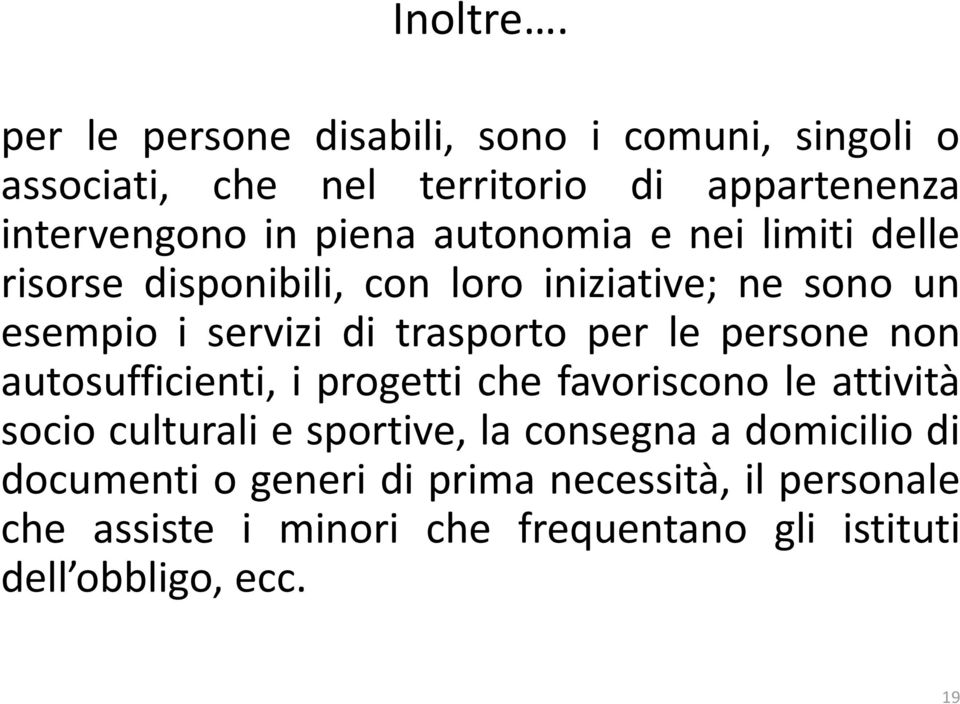 Inoltre….

per le persone disabili, sono i comuni, singoli o associati, che nel territorio di appartenenza intervengono in piena autonomia e nei limiti delle risorse disponibili, con loro iniziative; ne sono un esempio i servizi di trasporto per le persone non autosufficienti, i progetti che favoriscono le attività socio culturali e sportive, la consegna a domicilio di documenti o generi di prima necessità, il personale che assiste i minori che frequentano gli istituti dell’obbligo, ecc.

19